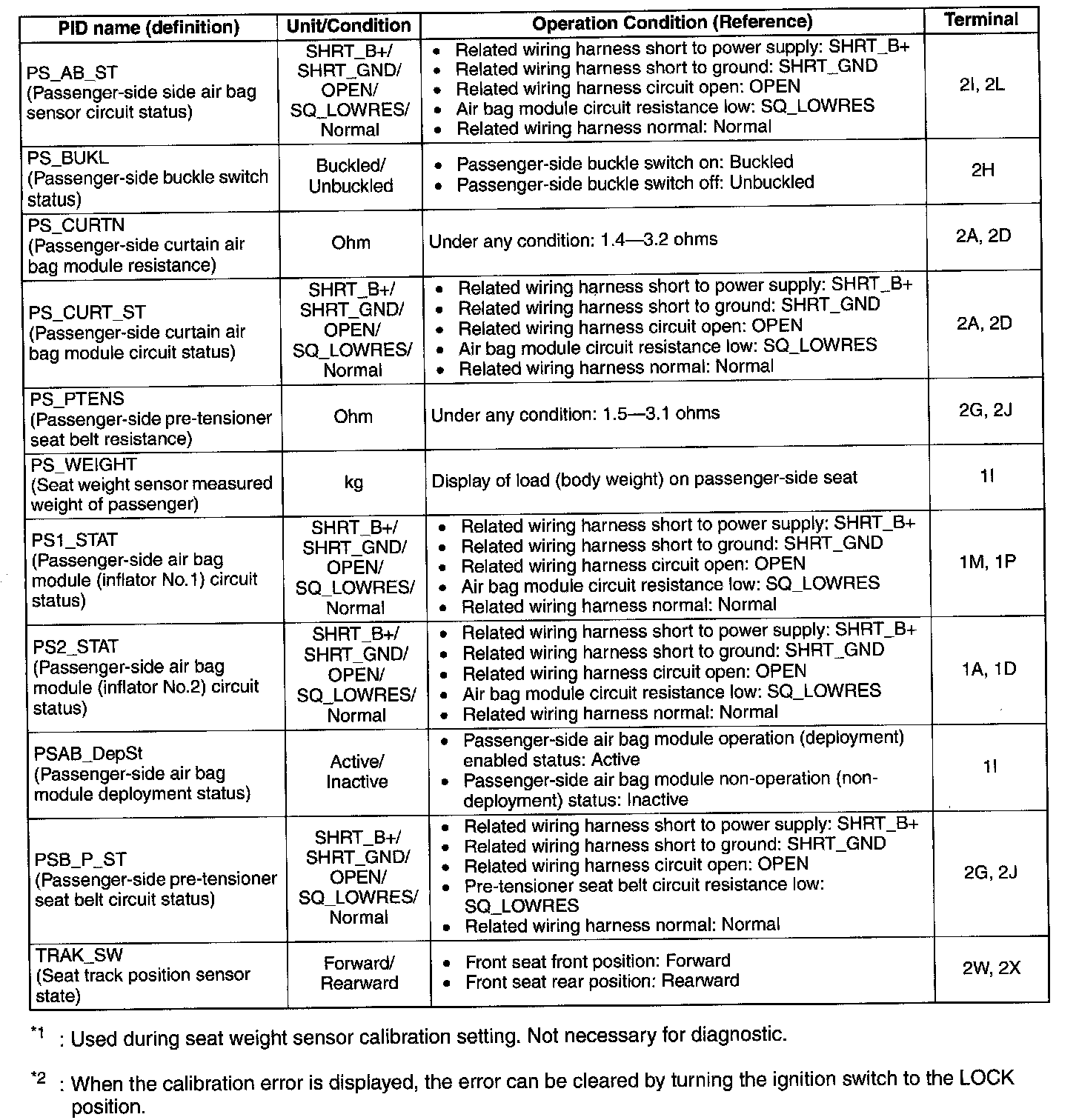 | PID name (definition) | Unit/Condition | Operation Condition (Reference) | Terminal |
|---|---|---|---|
| PS_AB_ST (Passenger-side side air bag sensor circuit status) | SHRT_B+/ SHRT_GND/ OPEN/ SQ_LOWRES/ Normal | • Related wiring harness short to power supply: SHRT_B+ • Related wiring harness short to ground: SHRT_GND • Related wiring harness circuit open: OPEN • Air bag module circuit resistance low: SQ_LOWRES • Related wiring harness normal: Normal | 2I, 2L |
| PS_BUKL (Passenger-side buckle switch status) | Buckled/ Unbuckled | • Passenger-side buckle switch on: Buckled • Passenger-side buckle switch off: Unbuckled | 2H |
| PS_CURTN (Passenger-side curtain air bag module resistance) | Ohm | Under any condition: 1.4—3.2 ohms | 2A, 2D |
| PS_CURT_ST (Passenger-side curtain air bag module circuit status) | SHRT_B+/ SHRT_GND/ OPEN/ SQ_LOWRES/ Normal | • Related wiring harness short to power supply: SHRT_B+ • Related wiring harness short to ground: SHRT_GND • Related wiring harness circuit open: OPEN • Air bag module circuit resistance low: SQ_LOWRES • Related wiring harness normal: Normal | 2A, 2D |
| PS_PTENS (Passenger-side pre-tensioner seat belt resistance) | Ohm | Under any condition: 1.5—3.1 ohms | 2G, 2J |
| PS_WEIGHT (Seat weight sensor measured weight of passenger) | kg | Display of load (body weight) on passenger-side seat | 1I |
| PS1_STAT (Passenger-side air bag module (inflator No.1) circuit status) | SHRT_B+/ SHRT_GND/ OPEN/ SQ_LOWRES/ Normal | • Related wiring harness short to power supply: SHRT_B+ • Related wiring harness short to ground: SHRT_GND • Related wiring harness circuit open: OPEN • Air bag module circuit resistance low: SQ_LOWRES • Related wiring harness normal: Normal | 1M, 1P |
| PS2_STAT (Passenger-side air bag module (inflator No.2) circuit status) | SHRT_B+/ SHRT_GND/ OPEN/ SQ_LOWRES/ Normal | • Related wiring harness short to power supply: SHRT_B+ • Related wiring harness short to ground: SHRT_GND • Related wiring harness circuit open: OPEN • Air bag module circuit resistance low: SQ_LOWRES • Related wiring harness normal: Normal | 1A, 1D |
| PSAB_DepSt (Passenger-side air bag module deployment status) | Active/ Inactive | • Passenger-side air bag module operation (deployment) enabled status: Active • Passenger-side air bag module non-operation (non-deployment) status: Inactive | 1I |
| PSB_P_ST (Passenger-side pre-tensioner seat belt circuit status) | SHRT_B+/ SHRT_GND/ OPEN/ SQ_LOWRES/ Normal | • Related wiring harness short to power supply: SHRT_B+ • Related wiring harness short to ground: SHRT_GND • Related wiring harness circuit open: OPEN • Pre-tensioner seat belt circuit resistance low: SQ_LOWRES • Related wiring harness normal: Normal | 2G, 2J |
| TRAK_SW (Seat track position sensor state) | Forward/ Rearward | • Front seat front position: Forward • Front seat rear position: Rearward | 2W, 2X |

*1 : Used during seat weight sensor calibration setting. Not necessary for diagnostic.

*2 : When the calibration error is displayed, the error can be cleared by turning the ignition switch to the LOCK position.